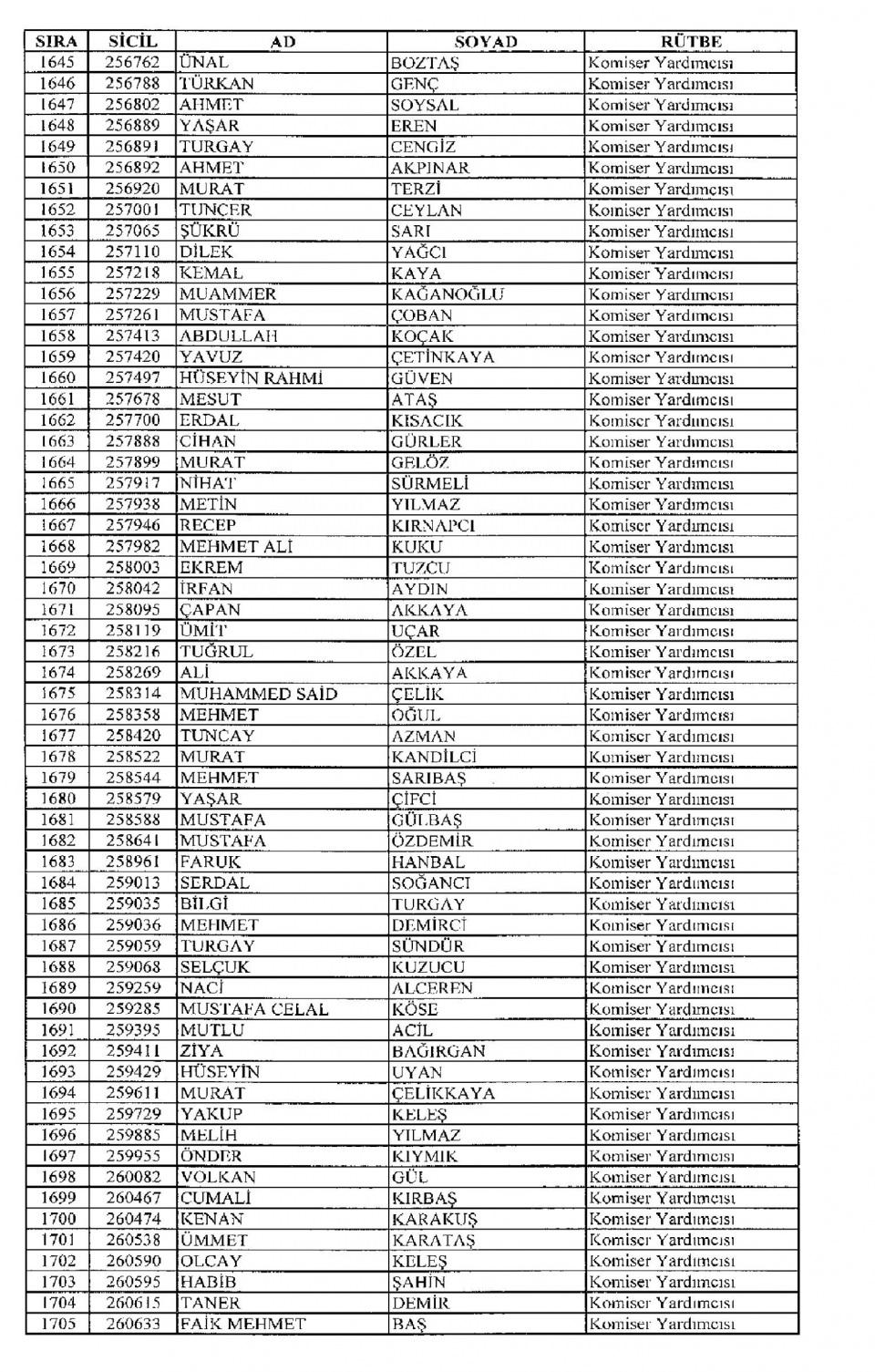 | SIRA | SİCİL | AD | SOYAD | RÜTBE |
|---|---|---|---|---|
| 1645 | 256762 | ÜNAL | BOZTAŞ | Komiser Yardımcısı |
| 1646 | 256788 | TÜRKAN | GENÇ | Komiser Yardımcısı |
| 1647 | 256802 | AHMET | SOYSAL | Komiser Yardımcısı |
| 1648 | 256889 | YAŞAR | EREN | Komiser Yardımcısı |
| 1649 | 256891 | TURGAY | CENGİZ | Komiser Yardımcısı |
| 1650 | 256892 | AHMET | AKPINAR | Komiser Yardımcısı |
| 1651 | 256920 | MURAT | TERZİ | Komiser Yardımcısı |
| 1652 | 257001 | TUNÇER | CEYLAN | Komiser Yardımcısı |
| 1653 | 257065 | ŞÜKRÜ | SARI | Komiser Yardımcısı |
| 1654 | 257110 | DİLEK | YAĞCI | Komiser Yardımcısı |
| 1655 | 257218 | KEMAL | KAYA | Komiser Yardımcısı |
| 1656 | 257229 | MUAMMER | KAĞANOĞLU | Komiser Yardımcısı |
| 1657 | 257261 | MUSTAFA | ÇOBAN | Komiser Yardımcısı |
| 1658 | 257413 | ABDULLAH | KOÇAK | Komiser Yardımcısı |
| 1659 | 257420 | YAVUZ | ÇETİNKAYA | Komiser Yardımcısı |
| 1660 | 257497 | HÜSEYİN RAHMİ | GÜVEN | Komiser Yardımcısı |
| 1661 | 257678 | MESUT | ATAŞ | Komiser Yardımcısı |
| 1662 | 257700 | ERDAL | KISACIK | Komiser Yardımcısı |
| 1663 | 257888 | CİHAN | GÜRLER | Komiser Yardımcısı |
| 1664 | 257899 | MURAT | GELÖZ | Komiser Yardımcısı |
| 1665 | 257917 | NİHAT | SÜRMELİ | Komiser Yardımcısı |
| 1666 | 257938 | METİN | YILMAZ | Komiser Yardımcısı |
| 1667 | 257946 | RECEP | KIRNAPCI | Komiser Yardımcısı |
| 1668 | 257982 | MEHMET ALİ | KUKU | Komiser Yardımcısı |
| 1669 | 258003 | EKREM | TUZCU | Komiser Yardımcısı |
| 1670 | 258042 | İRFAN | AYDIN | Komiser Yardımcısı |
| 1671 | 258095 | ÇAPAN | AKKAYA | Komiser Yardımcısı |
| 1672 | 258119 | ÜMİT | UÇAR | Komiser Yardımcısı |
| 1673 | 258216 | TUĞRUL | ÖZEL | Komiser Yardımcısı |
| 1674 | 258269 | ALİ | AKKAYA | Komiser Yardımcısı |
| 1675 | 258314 | MUHAMMED SAİD | ÇELİK | Komiser Yardımcısı |
| 1676 | 258358 | MEHMET | OĞUL | Komiser Yardımcısı |
| 1677 | 258420 | TUNCAY | AZMAN | Komiser Yardımcısı |
| 1678 | 258522 | MURAT | KANDİLCİ | Komiser Yardımcısı |
| 1679 | 258544 | MEHMET | SARIBAŞ | Komiser Yardımcısı |
| 1680 | 258579 | YAŞAR | ÇİFCİ | Komiser Yardımcısı |
| 1681 | 258588 | MUSTAFA | GÜLBAŞ | Komiser Yardımcısı |
| 1682 | 258641 | MUSTAFA | ÖZDEMİR | Komiser Yardımcısı |
| 1683 | 258961 | FARUK | HANBAL | Komiser Yardımcısı |
| 1684 | 259013 | SERDAL | SOĞANCI | Komiser Yardımcısı |
| 1685 | 259035 | BİLGİ | TURGAY | Komiser Yardımcısı |
| 1686 | 259036 | MEHMET | DEMİRCİ | Komiser Yardımcısı |
| 1687 | 259059 | TURGAY | SÜNDÜR | Komiser Yardımcısı |
| 1688 | 259068 | SELÇUK | KUZUCU | Komiser Yardımcısı |
| 1689 | 259259 | NACİ | ALCEREN | Komiser Yardımcısı |
| 1690 | 259285 | MUSTAFA CELAL | KÖSE | Komiser Yardımcısı |
| 1691 | 259395 | MUTLU | ACİL | Komiser Yardımcısı |
| 1692 | 259411 | ZİYA | BAĞIRGAN | Komiser Yardımcısı |
| 1693 | 259429 | HÜSEYİN | UYAN | Komiser Yardımcısı |
| 1694 | 259611 | MURAT | ÇELİKKAYA | Komiser Yardımcısı |
| 1695 | 259729 | YAKUP | KELEŞ | Komiser Yardımcısı |
| 1696 | 259885 | MELİH | YILMAZ | Komiser Yardımcısı |
| 1697 | 259955 | ÖNDER | KIYMIK | Komiser Yardımcısı |
| 1698 | 260082 | VOLKAN | GÜL | Komiser Yardımcısı |
| 1699 | 260467 | CUMALİ | KIRBAŞ | Komiser Yardımcısı |
| 1700 | 260474 | KENAN | KARAKUŞ | Komiser Yardımcısı |
| 1701 | 260538 | ÜMMET | KARATAŞ | Komiser Yardımcısı |
| 1702 | 260590 | OLCAY | KELEŞ | Komiser Yardımcısı |
| 1703 | 260595 | HABİB | ŞAHİN | Komiser Yardımcısı |
| 1704 | 260615 | TANER | DEMİR | Komiser Yardımcısı |
| 1705 | 260633 | FAİK MEHMET | BAŞ | Komiser Yardımcısı |